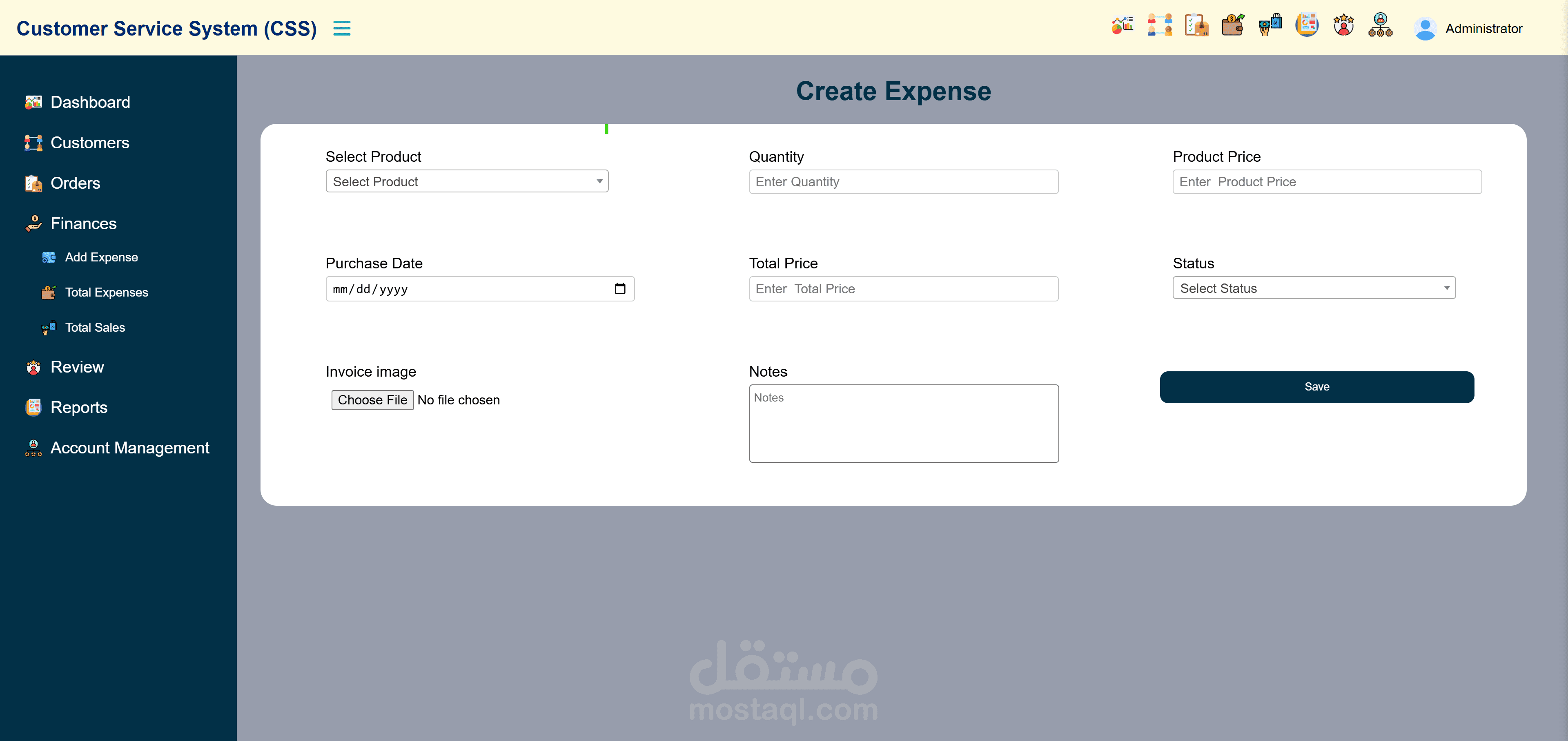 Customer Service System (CSS)

Administrator

Dashboard
Customers
Orders
Finances
Add Expense
Total Expenses
Total Sales
Review
Reports
Account Management

Create Expense

Select Product
Select Product

Quantity
Enter Quantity

Product Price
Enter Product Price

Purchase Date
mm/dd/yyyy

Total Price
Enter Total Price

Status
Select Status

Invoice image
Choose File No file chosen

Notes
Notes

Save

مستقل
mostaql.com